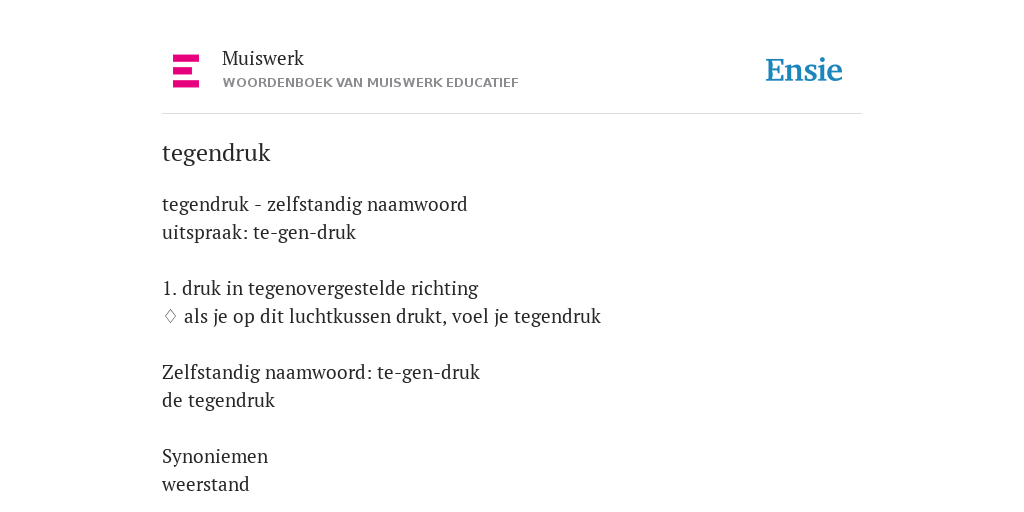 Muiswerk
WOORDENBOEK VAN MUISWERK EDUCATIEF

Ensie

tegendruk

tegendruk - zelfstandig naamwoord
uitspraak: te-gen-druk

1. druk in tegenovergestelde richting
♢ als je op dit luchtkussen drukt, voel je tegendruk

Zelfstandig naamwoord: te-gen-druk
de tegendruk

Synoniemen
weerstand